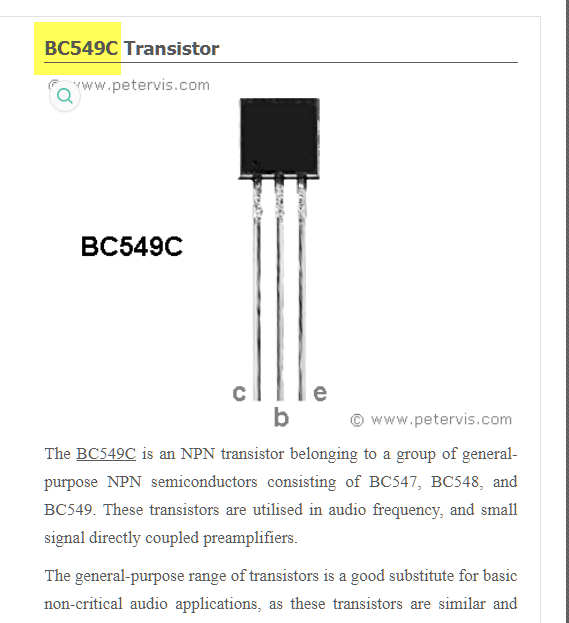 BC549C Transistor

© www.petervis.com

BC549C

c b e

© www.petervis.com

The BC549C is an NPN transistor belonging to a group of general-purpose NPN semiconductors consisting of BC547, BC548, and BC549. These transistors are utilised in audio frequency, and small signal directly coupled preamplifiers.

The general-purpose range of transistors is a good substitute for basic non-critical audio applications, as these transistors are similar and